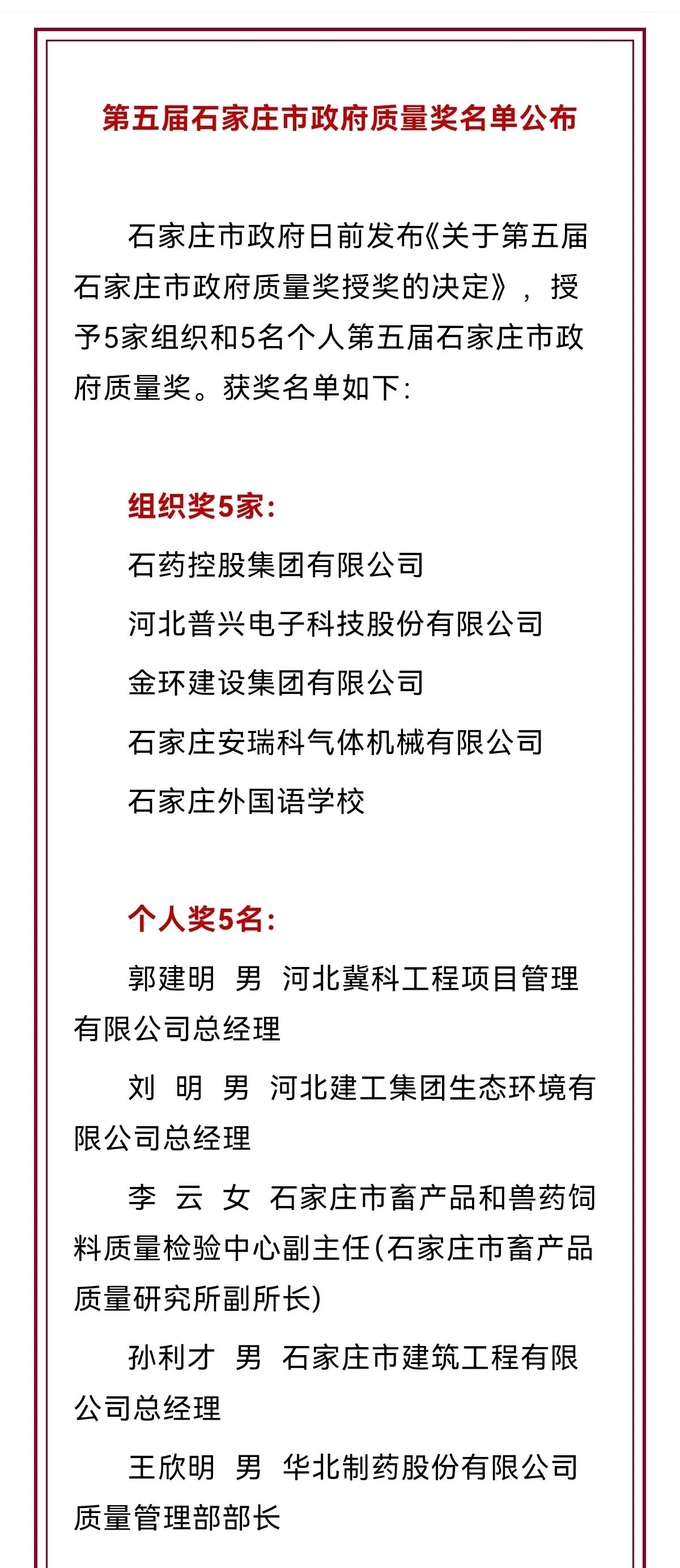 第五届石家庄市政府质量奖名单公布

石家庄市政府日前发布《关于第五届石家庄市政府质量奖授奖的决定》，授予5家组织和5名个人第五届石家庄市政府质量奖。获奖名单如下：

组织奖5家：

石药控股集团有限公司

河北普兴电子科技股份有限公司

金环建设集团有限公司

石家庄安瑞科气体机械有限公司

石家庄外国语学校

个人奖5名：

郭建明 男 河北冀科工程项目管理有限公司总经理

刘 明 男 河北建工集团生态环境有限公司总经理

李 云 女 石家庄市畜产品和兽药饲料质量检验中心副主任（石家庄市畜产品质量研究所副所长）

孙利才 男 石家庄市建筑工程有限公司总经理

王欣明 男 华北制药股份有限公司质量管理部部长